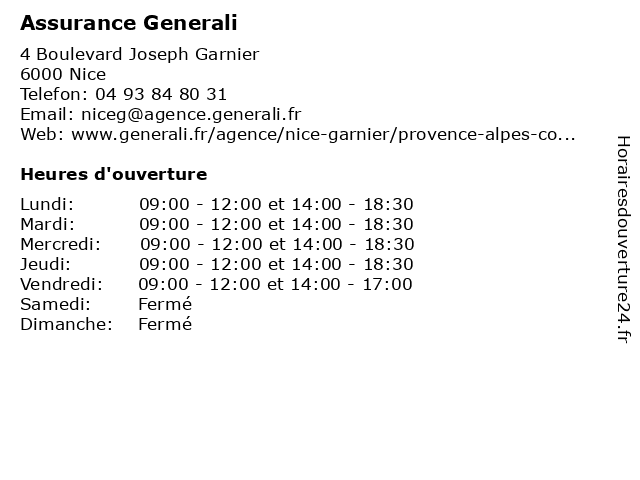 Assurance Generali

4 Boulevard Joseph Garnier
6000 Nice
Telefon: 04 93 84 80 31
Email: niceg@agence.generali.fr
Web: www.generali.fr/agence/nice-garnier/provence-alpes-co...

Heures d'ouverture

| | |
|---|---|
| Lundi: | 09:00 - 12:00 et 14:00 - 18:30 |
| Mardi: | 09:00 - 12:00 et 14:00 - 18:30 |
| Mercredi: | 09:00 - 12:00 et 14:00 - 18:30 |
| Jeudi: | 09:00 - 12:00 et 14:00 - 18:30 |
| Vendredi: | 09:00 - 12:00 et 14:00 - 17:00 |
| Samedi: | Fermé |
| Dimanche: | Fermé |

Horairesdouverture24.fr